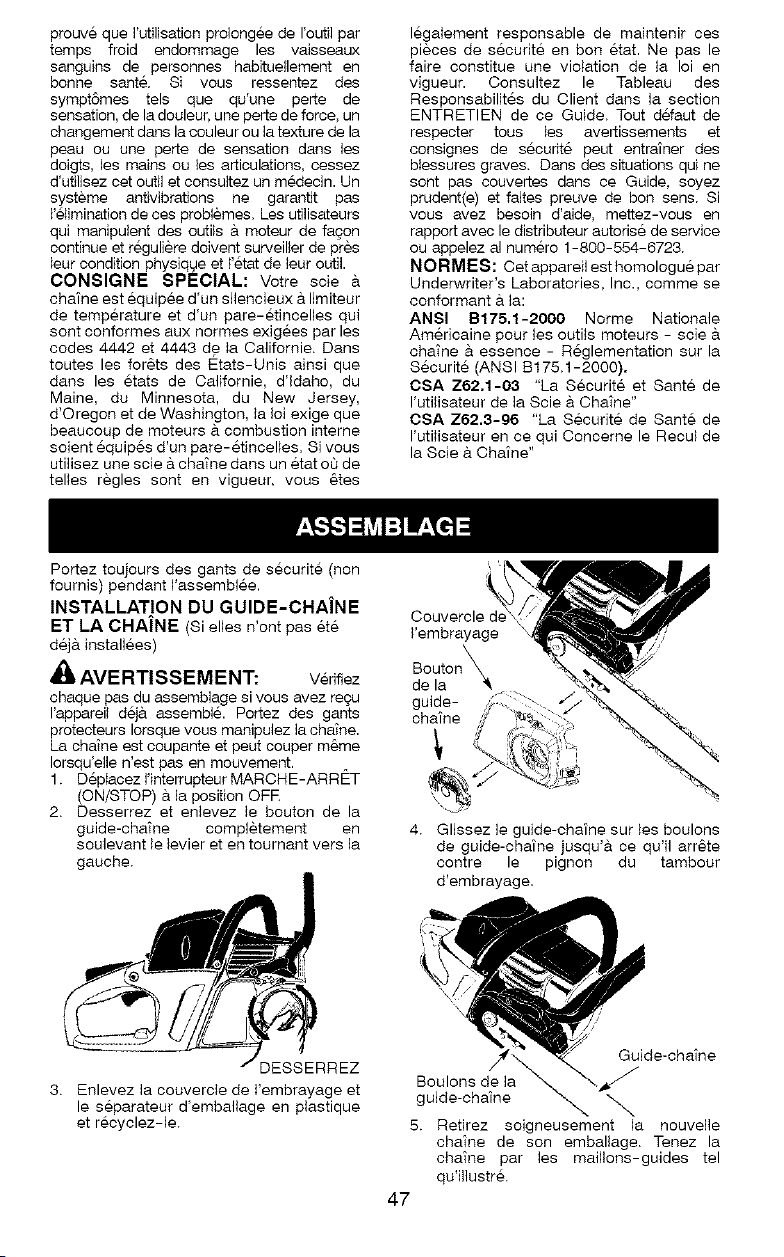 prouvé que l'utilisation prolongée de l'outil par temps froid endommage les vaisseaux sanguins de personnes habituellement en bonne santé. Si vous ressentez des symptômes tels que qu'une perte de sensation, de la douleur, une perte de force, un changement dans la couleur ou la texture de la peau ou une perte de sensation dans les doigts, les mains ou les articulations, cessez d'utilisez cet outil et consultez un médecin. Un système antivibrations ne garantit pas l'élimination de ces problèmes. Les utilisateurs qui manipulent des outils à moteur de façon continue et régulière doivent surveiller de près leur condition physique et l'état de leur outil.

CONSIGNE SPÉCIAL: Votre scie à chaîne est équipée d'un silencieux à limiteur de température et d'un pare-étincelles qui sont conformes aux normes exigées par les codes 4442 et 4443 de la Californie. Dans toutes les forêts des États-Unis ainsi que dans les états de Californie, d'Idaho, du Maine, du Minnesota, du New Jersey, d'Oregon et de Washington, la loi exige que beaucoup de moteurs à combustion interne soient équipés d'un pare-étincelles. Si vous utilisez une scie à chaîne dans un état où de telles règles sont en vigueur, vous êtes légalement responsable de maintenir ces pièces de sécurité en bon état. Ne pas le faire constitue une violation de la loi en vigueur. Consultez le Tableau des Responsabilités du Client dans la section ENTRETIEN de ce Guide. Tout défaut de respecter tous les avertissements et consignes de sécurité peut entraîner des blessures graves. Dans des situations qui ne sont pas couvertes dans ce Guide, soyez prudent(e) et faites preuve de bon sens. Si vous avez besoin d'aide, mettez-vous en rapport avec le distributeur autorisé de service ou appelez al numéro 1-800-554-6723.

NORMES: Cet appareil est homologué par Underwriter's Laboratories, Inc., comme se conformant à la:

ANSI B175.1-2000 Norme Nationale Américaine pour les outils moteurs - scie à chaîne à essence - Réglementation sur la Sécurité (ANSI B175.1-2000).

CSA Z62.1-03 "La Sécurité et Santé de l'utilisateur de la Scie à Chaîne"

CSA Z62.3-96 "La Sécurité de Santé de l'utilisateur en ce qui Concerne le Recul de la Scie à Chaîne"

ASSEMBLAGE

Portez toujours des gants de sécurité (non fournis) pendant l'assemblée.

INSTALLATION DU GUIDE-CHAÎNE ET LA CHAÎNE (Si elles n'ont pas été déjà installées)

AVERTISSEMENT: Vérifiez chaque pas du assemblage si vous avez reçu l'appareil déjà assemblé. Portez des gants protecteurs lorsque vous manipulez la chaîne. La chaîne est coupante et peut couper même lorsqu'elle n'est pas en mouvement.

1. Déplacez l'interrupteur MARCHE-ARRÊT (ON/STOP) à la position OFF.
2. Desserrez et enlevez le bouton de la guide-chaîne complètement en soulevant le levier et en tournant vers la gauche.

DESSERREZ

3. Enlevez la couvercle de l'embrayage et le séparateur d'emballage en plastique et récyclez-le.

Couvercle de l'embrayage

Bouton de la guide-chaîne

4. Glissez le guide-chaîne sur les boulons de guide-chaîne jusqu'à ce qu'il arrête contre le pignon du tambour d'embrayage.

Guide-chaîne

Boulons de la guide-chaîne

5. Retirez soigneusement la nouvelle chaîne de son emballage. Tenez la chaîne par les maillons-guides tel qu'illustré.

47